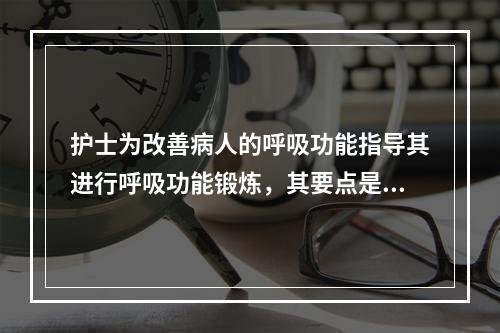 护士为改善病人的呼吸功能指导其进行呼吸功能锻炼，其要点是...